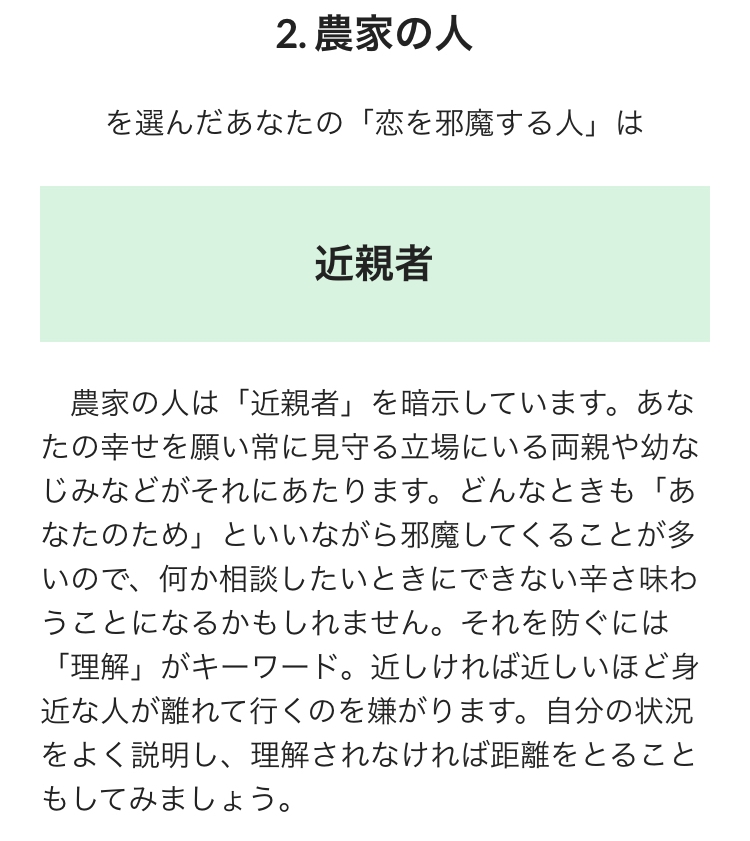 2. 農家の人

を選んだあなたの「恋を邪魔する人」は

近親者

農家の人は「近親者」を暗示しています。あなたの幸せを願い常に見守る立場にいる両親や幼なじみなどがそれにあたります。どんなときも「あなたのため」といいながら邪魔してくることが多いので、何か相談したいときにできない辛さ味わうことになるかもしれません。それを防ぐには「理解」がキーワード。近しければ近しいほど身近な人が離れて行くのを嫌がります。自分の状況をよく説明し、理解されなければ距離をとることもしてみましょう。